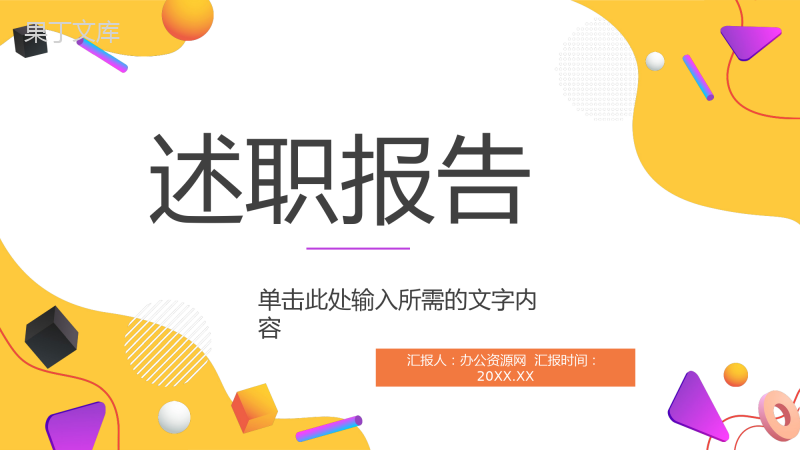 果丁文库

述职报告

单击此处输入所需的文字内容

汇报人：办公资源网 汇报时间：20XX.XX